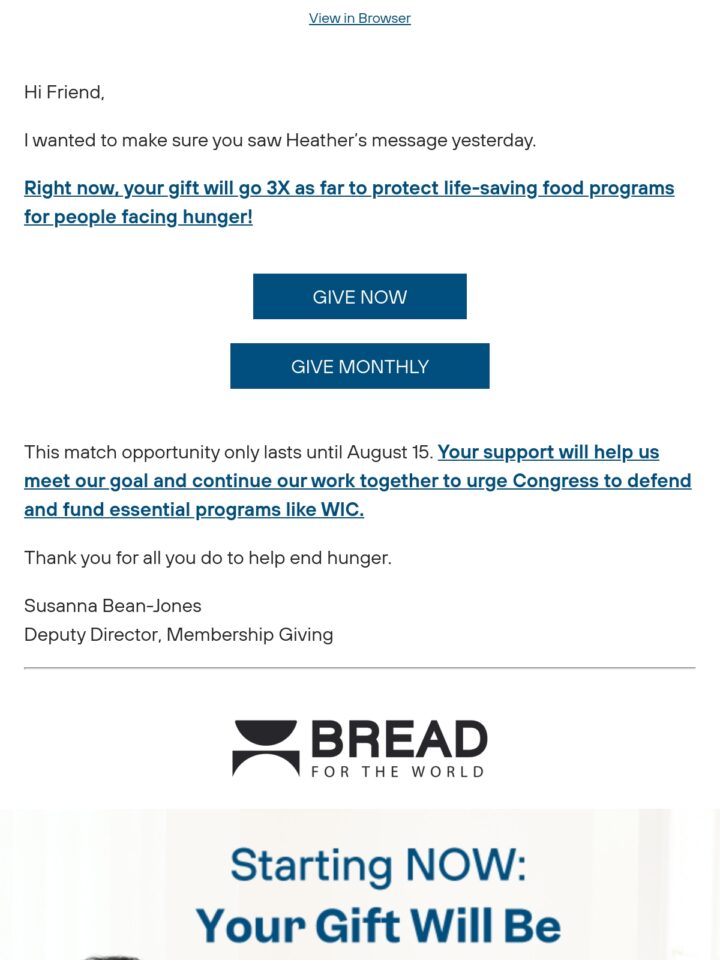 View in Browser

Hi Friend,

I wanted to make sure you saw Heather's message yesterday.

Right now, your gift will go 3X as far to protect life-saving food programs for people facing hunger!

GIVE NOW

GIVE MONTHLY

This match opportunity only lasts until August 15. Your support will help us meet our goal and continue our work together to urge Congress to defend and fund essential programs like WIC.

Thank you for all you do to help end hunger.

Susanna Bean-Jones
Deputy Director, Membership Giving

BREAD
FOR THE WORLD

Starting NOW:
Your Gift Will Be